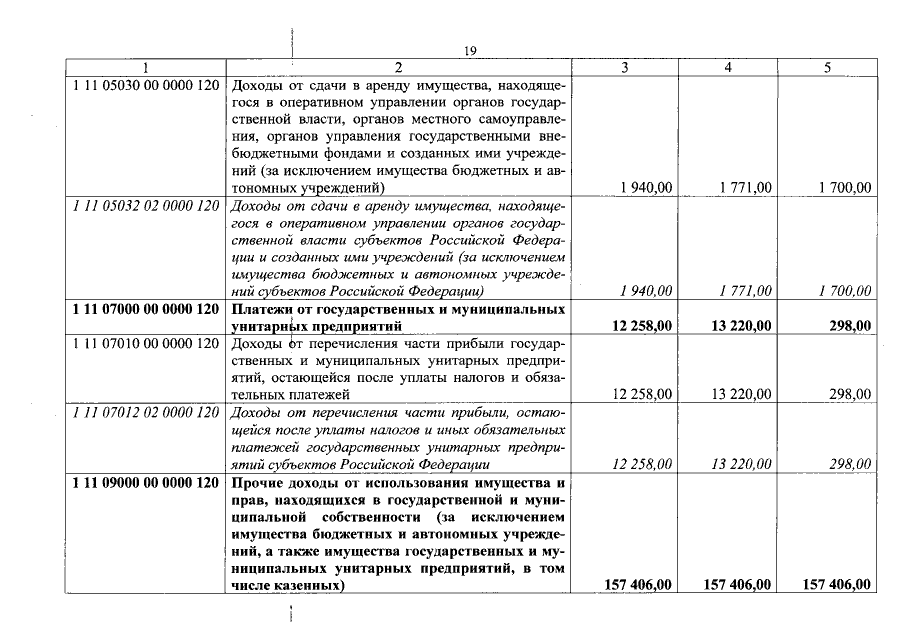 19

| 1 | 2 | 3 | 4 | 5 |
|---|---|---|---|---|
| 1 11 05030 00 0000 120 | Доходы от сдачи в аренду имущества, находящегося в оперативном управлении органов государственной власти, органов местного самоуправления, органов управления государственными внебюджетными фондами и созданных ими учреждений (за исключением имущества бюджетных и автономных учреждений) | 1 940,00 | 1 771,00 | 1 700,00 |
| 1 11 05032 02 0000 120 | Доходы от сдачи в аренду имущества, находящегося в оперативном управлении органов государственной власти субъектов Российской Федерации и созданных ими учреждений (за исключением имущества бюджетных и автономных учреждений субъектов Российской Федерации) | 1 940,00 | 1 771,00 | 1 700,00 |
| 1 11 07000 00 0000 120 | Платежи от государственных и муниципальных унитарных предприятий | 12 258,00 | 13 220,00 | 298,00 |
| 1 11 07010 00 0000 120 | Доходы от перечисления части прибыли государственных и муниципальных унитарных предприятий, остающейся после уплаты налогов и обязательных платежей | 12 258,00 | 13 220,00 | 298,00 |
| 1 11 07012 02 0000 120 | Доходы от перечисления части прибыли, остающейся после уплаты налогов и иных обязательных платежей государственных унитарных предприятий субъектов Российской Федерации | 12 258,00 | 13 220,00 | 298,00 |
| 1 11 09000 00 0000 120 | Прочие доходы от использования имущества и прав, находящихся в государственной и муниципальной собственности (за исключением имущества бюджетных и автономных учреждений, а также имущества государственных и муниципальных унитарных предприятий, в том числе казенных) | 157 406,00 | 157 406,00 | 157 406,00 |